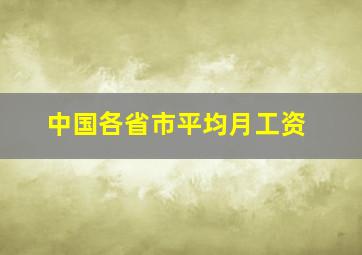 中国各省市平均月工资